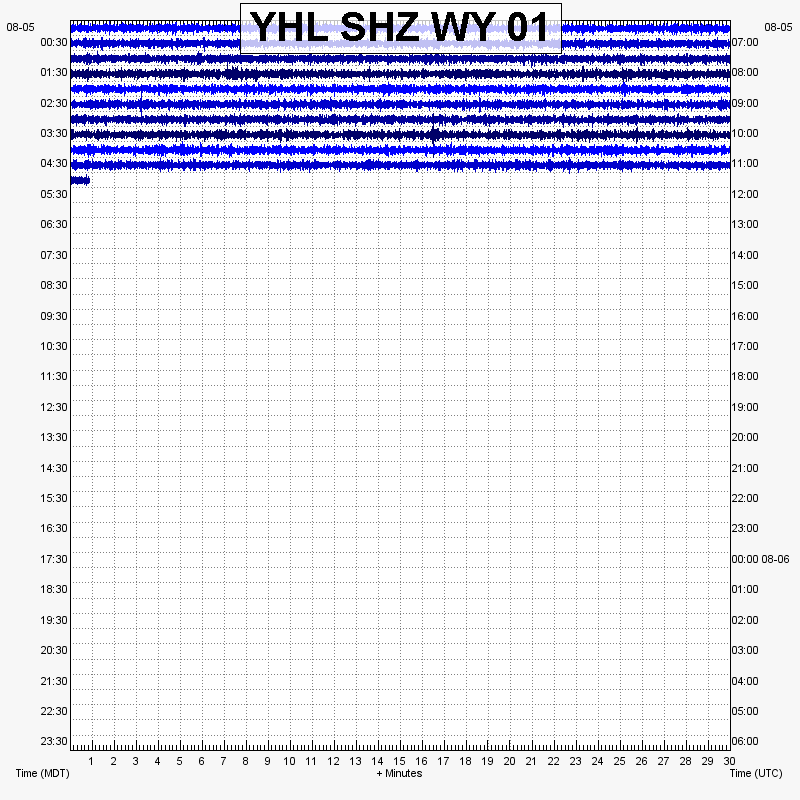 YHL SHZ WY 01

08-05
00:30
01:30
02:30
03:30
04:30
05:30
06:30
07:30
08:30
09:30
10:30
11:30
12:30
13:30
14:30
15:30
16:30
17:30
18:30
19:30
20:30
21:30
22:30
23:30

08-05
07:00
08:00
09:00
10:00
11:00
12:00
13:00
14:00
15:00
16:00
17:00
18:00
19:00
20:00
21:00
22:00
23:00
00:00 08-06
01:00
02:00
03:00
04:00
05:00
06:00

1 2 3 4 5 6 7 8 9 10 11 12 13 14 15 16 17 18 19 20 21 22 23 24 25 26 27 28 29 30

Time (MDT)
+ Minutes
Time (UTC)